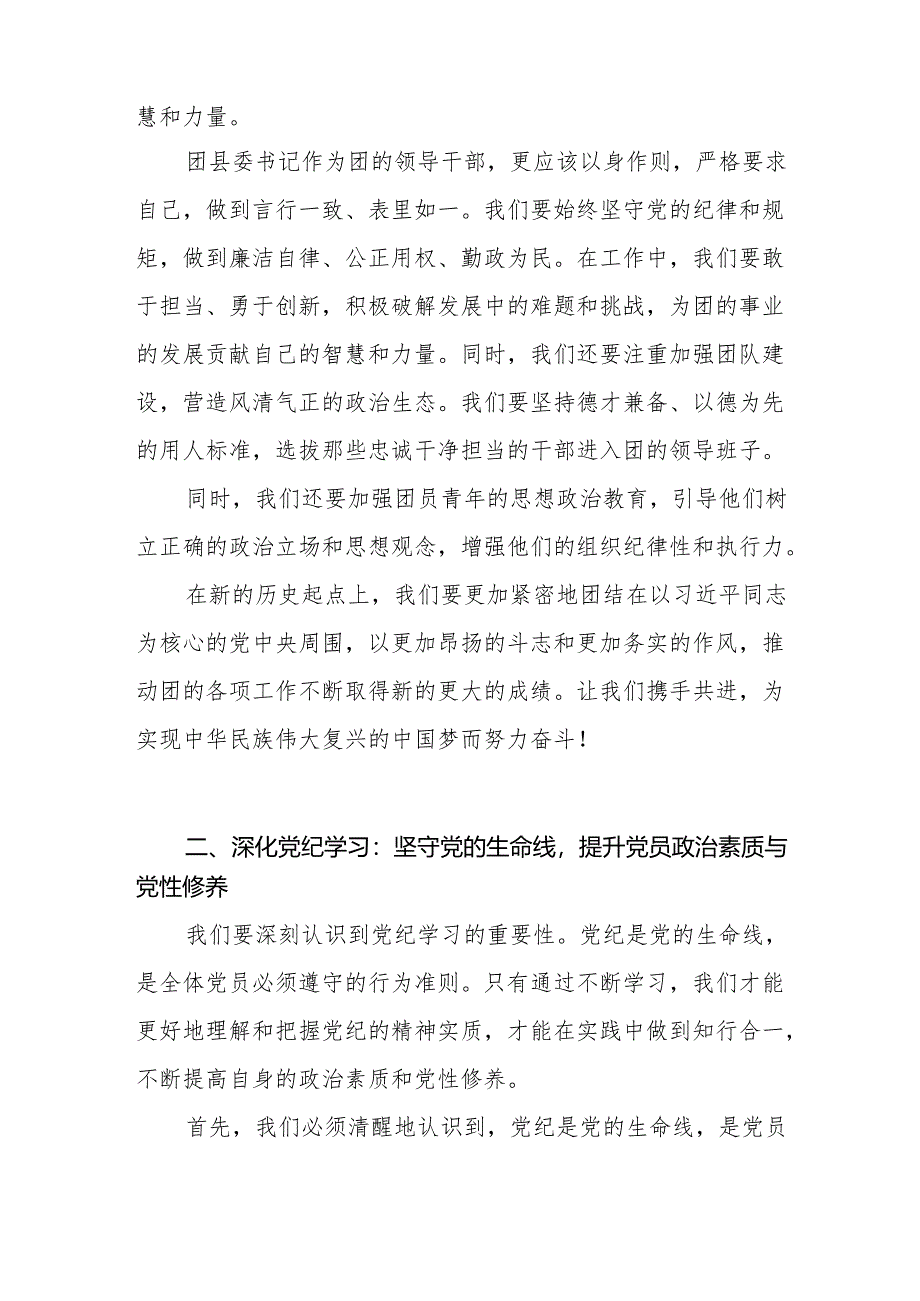 慧和力量。

团县委书记作为团的领导干部，更应该以身作则，严格要求自己，做到言行一致、表里如一。我们要始终坚守党的纪律和规矩，做到廉洁自律、公正用权、勤政为民。在工作中，我们要敢于担当、勇于创新，积极破解发展中的难题和挑战，为团的事业的发展贡献自己的智慧和力量。同时，我们还要注重加强团队建设，营造风清气正的政治生态。我们要坚持德才兼备、以德为先的用人标准，选拔那些忠诚干净担当的干部进入团的领导班子。

同时，我们还要加强团员青年的思想政治教育，引导他们树立正确的政治立场和思想观念，增强他们的组织纪律性和执行力。

在新的历史起点上，我们要更加紧密地团结在以习近平同志为核心的党中央周围，以更加昂扬的斗志和更加务实的作风，推动团的各项工作不断取得新的更大的成绩。让我们携手共进，为实现中华民族伟大复兴的中国梦而努力奋斗！

二、深化党纪学习：坚守党的生命线，提升党员政治素质与党性修养

我们要深刻认识到党纪学习的重要性。党纪是党的生命线，是全体党员必须遵守的行为准则。只有通过不断学习，我们才能更好地理解和把握党纪的精神实质，才能在实践中做到知行合一，不断提高自身的政治素质和党性修养。

首先，我们必须清醒地认识到，党纪是党的生命线，是党员